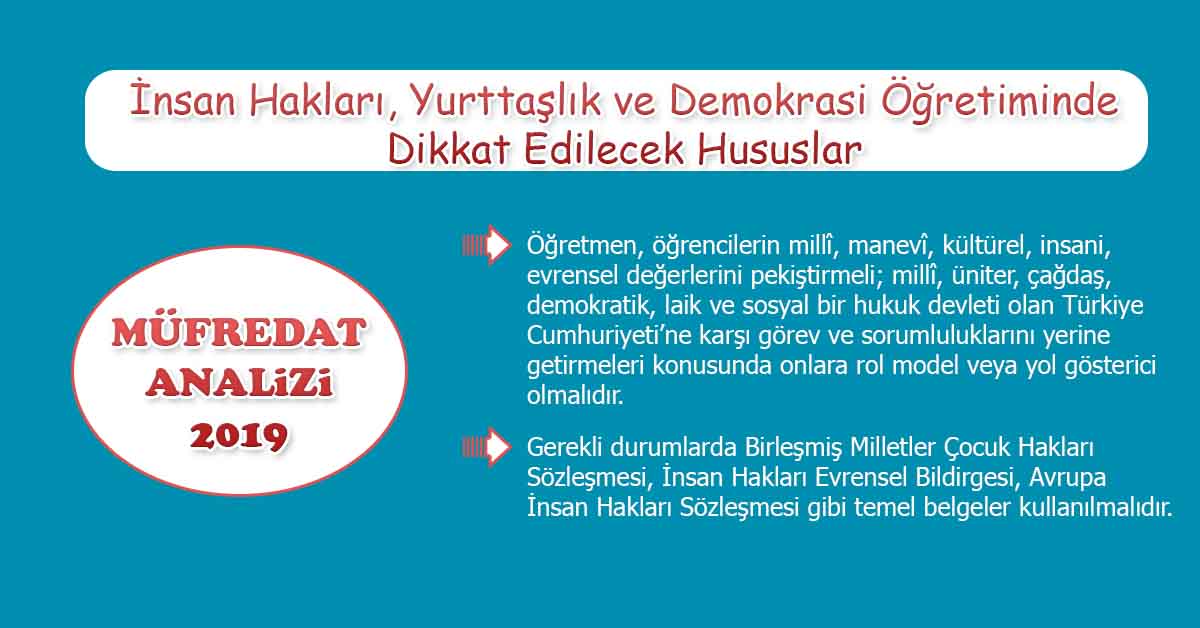 İnsan Hakları, Yurttaşlık ve Demokrasi Öğretiminde Dikkat Edilecek Hususlar

MÜFREDAT ANALiZi 2019

Öğretmen, öğrencilerin millî, manevî, kültürel, insani, evrensel değerlerini pekiştirmeli; millî, üniter, çağdaş, demokratik, laik ve sosyal bir hukuk devleti olan Türkiye Cumhuriyeti'ne karşı görev ve sorumluluklarını yerine getirmeleri konusunda onlara rol model veya yol gösterici olmalıdır.

Gerekli durumlarda Birleşmiş Milletler Çocuk Hakları Sözleşmesi, İnsan Hakları Evrensel Bildirgesi, Avrupa İnsan Hakları Sözleşmesi gibi temel belgeler kullanılmalıdır.